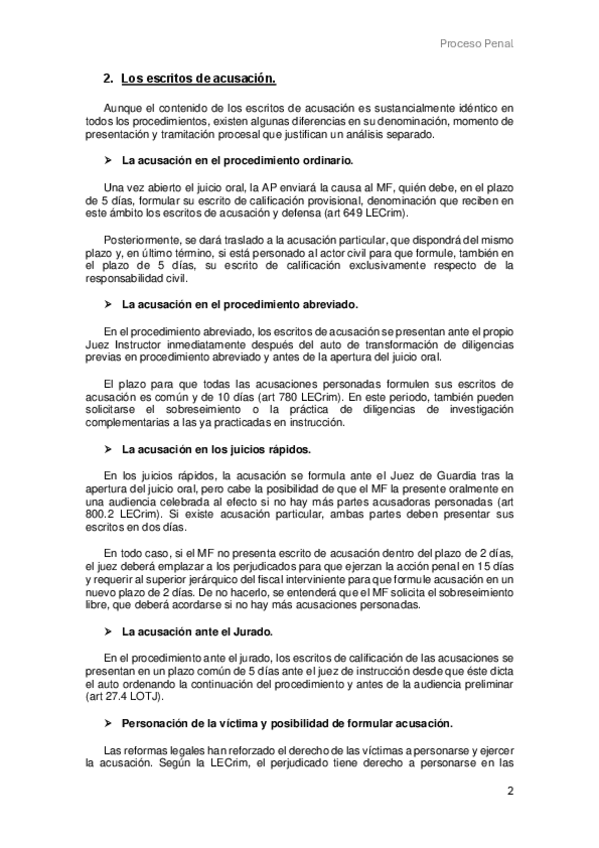 Proceso Penal

2. Los escritos de acusación.

Aunque el contenido de los escritos de acusación es sustancialmente idéntico en todos los procedimientos, existen algunas diferencias en su denominación, momento de presentación y tramitación procesal que justifican un análisis separado.

➢ La acusación en el procedimiento ordinario.

Una vez abierto el juicio oral, la AP enviará la causa al MF, quién debe, en el plazo de 5 días, formular su escrito de calificación provisional, denominación que reciben en este ámbito los escritos de acusación y defensa (art 649 LECrim).

Posteriormente, se dará traslado a la acusación particular, que dispondrá del mismo plazo y, en último término, si está personado al actor civil para que formule, también en el plazo de 5 días, su escrito de calificación exclusivamente respecto de la responsabilidad civil.

➢ La acusación en el procedimiento abreviado.

En el procedimiento abreviado, los escritos de acusación se presentan ante el propio Juez Instructor inmediatamente después del auto de transformación de diligencias previas en procedimiento abreviado y antes de la apertura del juicio oral.

El plazo para que todas las acusaciones personadas formulen sus escritos de acusación es común y de 10 días (art 780 LECrim). En este periodo, también pueden solicitarse el sobreseimiento o la práctica de diligencias de investigación complementarias a las ya practicadas en instrucción.

➢ La acusación en los juicios rápidos.

En los juicios rápidos, la acusación se formula ante el Juez de Guardia tras la apertura del juicio oral, pero cabe la posibilidad de que el MF la presente oralmente en una audiencia celebrada al efecto si no hay más partes acusadoras personadas (art 800.2 LECrim). Si existe acusación particular, ambas partes deben presentar sus escritos en dos días.

En todo caso, si el MF no presenta escrito de acusación dentro del plazo de 2 días, el juez deberá emplazar a los perjudicados para que ejerzan la acción penal en 15 días y requerir al superior jerárquico del fiscal interviniente para que formule acusación en un nuevo plazo de 2 días. De no hacerlo, se entenderá que el MF solicita el sobreseimiento libre, que deberá acordarse si no hay más acusaciones personadas.

➢ La acusación ante el Jurado.

En el procedimiento ante el jurado, los escritos de calificación de las acusaciones se presentan en un plazo común de 5 días ante el juez de instrucción desde que éste dicta el auto ordenando la continuación del procedimiento y antes de la audiencia preliminar (art 27.4 LOTJ).

➢ Personación de la víctima y posibilidad de formular acusación.

Las reformas legales han reforzado el derecho de las víctimas a personarse y ejercer la acusación. Según la LECrim, el perjudicado tiene derecho a personarse en las

2